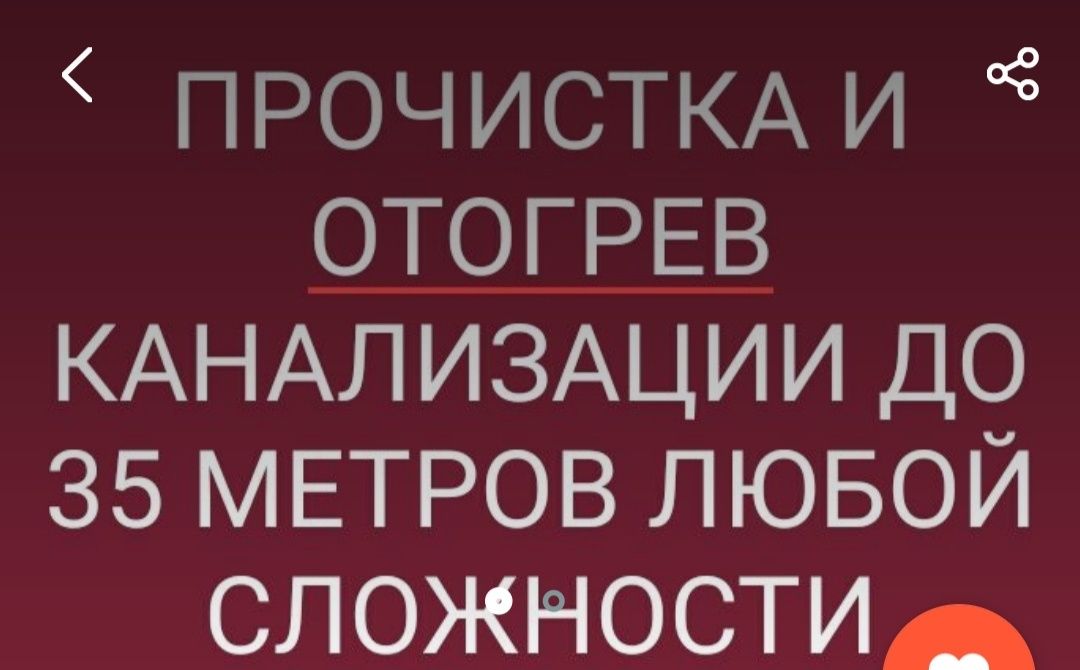 ПРОЧИСТКА И ОТОГРЕВ КАНАЛИЗАЦИИ ДО 35 МЕТРОВ ЛЮБОЙ СЛОЖНОСТИ